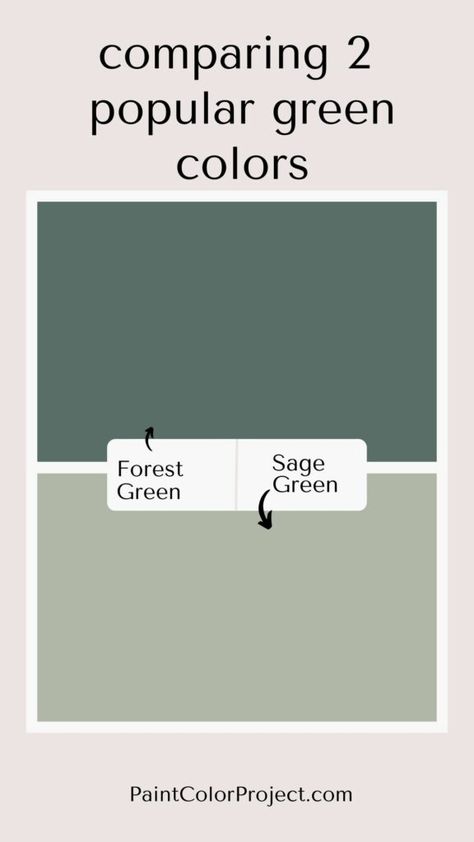 comparing 2 popular green colors

Forest Green

Sage Green

PaintColorProject.com